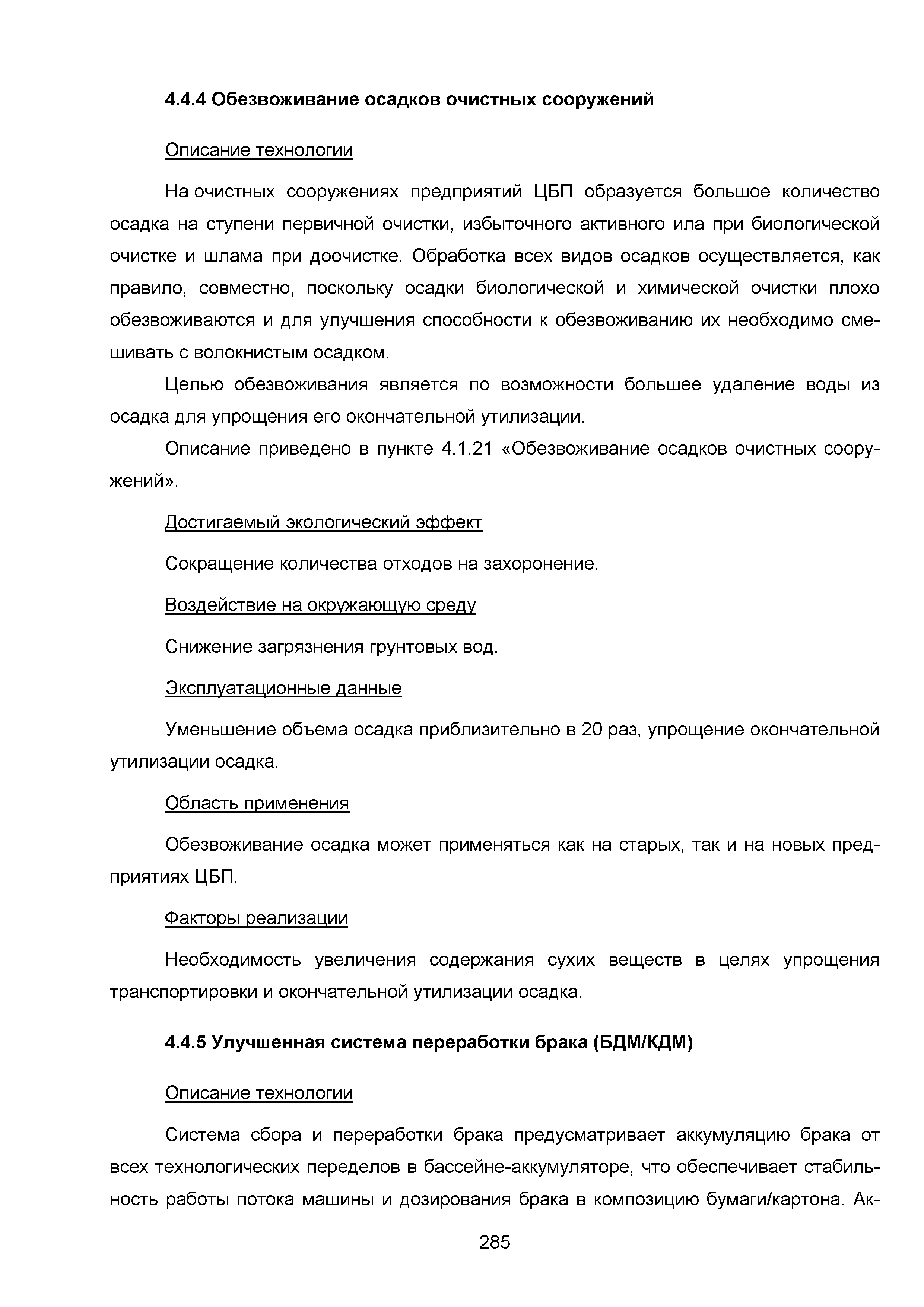 4.4.4 Обезвоживание осадков очистных сооружений

Описание технологии

На очистных сооружениях предприятий ЦБП образуется большое количество осадка на ступени первичной очистки, избыточного активного ила при биологической очистке и шлама при доочистке. Обработка всех видов осадков осуществляется, как правило, совместно, поскольку осадки биологической и химической очистки плохо обезвоживаются и для улучшения способности к обезвоживанию их необходимо смешивать с волокнистым осадком.

Целью обезвоживания является по возможности большее удаление воды из осадка для упрощения его окончательной утилизации.

Описание приведено в пункте 4.1.21 «Обезвоживание осадков очистных сооружений».

Достигаемый экологический эффект

Сокращение количества отходов на захоронение.

Воздействие на окружающую среду

Снижение загрязнения грунтовых вод.

Эксплуатационные данные

Уменьшение объема осадка приблизительно в 20 раз, упрощение окончательной утилизации осадка.

Область применения

Обезвоживание осадка может применяться как на старых, так и на новых предприятиях ЦБП.

Факторы реализации

Необходимость увеличения содержания сухих веществ в целях упрощения транспортировки и окончательной утилизации осадка.

4.4.5 Улучшенная система переработки брака (БДМ/КДМ)

Описание технологии

Система сбора и переработки брака предусматривает аккумуляцию брака от всех технологических переделов в бассейне-аккумуляторе, что обеспечивает стабильность работы потока машины и дозирования брака в композицию бумаги/картона. Ак-

285